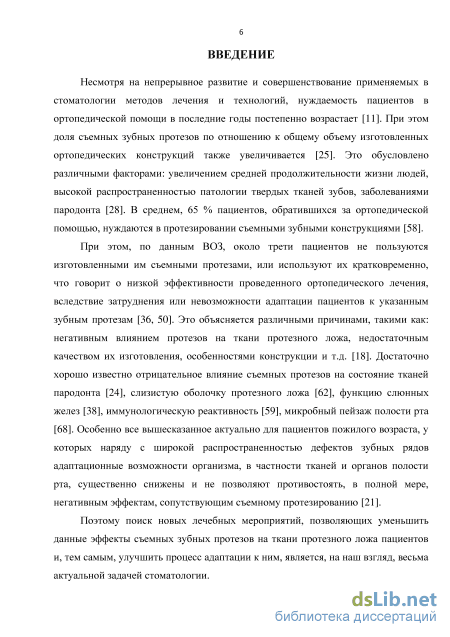 6

ВВЕДЕНИЕ

Несмотря на непрерывное развитие и совершенствование применяемых в стоматологии методов лечения и технологий, нуждаемость пациентов в ортопедической помощи в последние годы постепенно возрастает [11]. При этом доля съемных зубных протезов по отношению к общему объему изготовленных ортопедических конструкций также увеличивается [25]. Это обусловлено различными факторами: увеличением средней продолжительности жизни людей, высокой распространенностью патологии твердых тканей зубов, заболеваниями пародонта [28]. В среднем, 65 % пациентов, обратившихся за ортопедической помощью, нуждаются в протезировании съемными зубными конструкциями [58].

При этом, по данным ВОЗ, около трети пациентов не пользуются изготовленными им съемными протезами, или используют их кратковременно, что говорит о низкой эффективности проведенного ортопедического лечения, вследствие затруднения или невозможности адаптации пациентов к указанным зубным протезам [36, 50]. Это объясняется различными причинами, такими как: негативным влиянием протезов на ткани протезного ложа, недостаточным качеством их изготовления, особенностями конструкции и т.д. [18]. Достаточно хорошо известно отрицательное влияние съемных протезов на состояние тканей пародонта [24], слизистую оболочку протезного ложа [62], функцию слюнных желез [38], иммунологическую реактивность [59], микробный пейзаж полости рта [68]. Особенно все вышесказанное актуально для пациентов пожилого возраста, у которых наряду с широкой распространенностью дефектов зубных рядов адаптационные возможности организма, в частности тканей и органов полости рта, существенно снижены и не позволяют противостоять, в полной мере, негативным эффектам, сопутствующим съемному протезированию [21].

Поэтому поиск новых лечебных мероприятий, позволяющих уменьшить данные эффекты съемных зубных протезов на ткани протезного ложа пациентов и, тем самым, улучшить процесс адаптации к ним, является, на наш взгляд, весьма актуальной задачей стоматологии.

dsLib.net
библиотека диссертаций